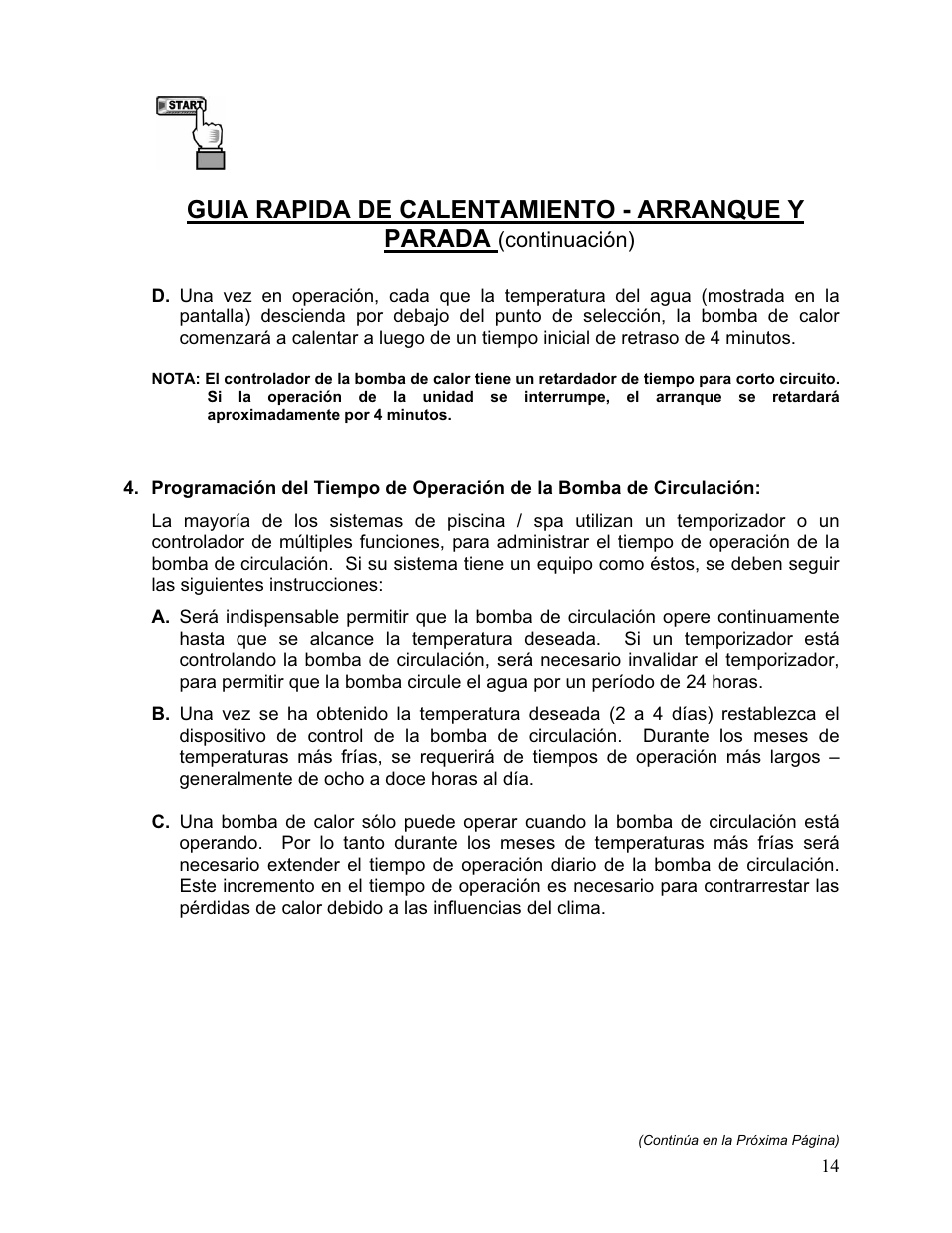 START

GUIA RAPIDA DE CALENTAMIENTO - ARRANQUE Y PARADA (continuación)

D. Una vez en operación, cada que la temperatura del agua (mostrada en la pantalla) descienda por debajo del punto de selección, la bomba de calor comenzará a calentar a luego de un tiempo inicial de retraso de 4 minutos.

NOTA: El controlador de la bomba de calor tiene un retardador de tiempo para corto circuito. Si la operación de la unidad se interrumpe, el arranque se retardará aproximadamente por 4 minutos.

4. Programación del Tiempo de Operación de la Bomba de Circulación:

La mayoría de los sistemas de piscina / spa utilizan un temporizador o un controlador de múltiples funciones, para administrar el tiempo de operación de la bomba de circulación. Si su sistema tiene un equipo como éstos, se deben seguir las siguientes instrucciones:

A. Será indispensable permitir que la bomba de circulación opere continuamente hasta que se alcance la temperatura deseada. Si un temporizador está controlando la bomba de circulación, será necesario invalidar el temporizador, para permitir que la bomba circule el agua por un período de 24 horas.

B. Una vez se ha obtenido la temperatura deseada (2 a 4 días) restablezca el dispositivo de control de la bomba de circulación. Durante los meses de temperaturas más frías, se requerirá de tiempos de operación más largos – generalmente de ocho a doce horas al día.

C. Una bomba de calor sólo puede operar cuando la bomba de circulación está operando. Por lo tanto durante los meses de temperaturas más frías será necesario extender el tiempo de operación diario de la bomba de circulación. Este incremento en el tiempo de operación es necesario para contrarrestar las pérdidas de calor debido a las influencias del clima.

(Continúa en la Próxima Página)

14